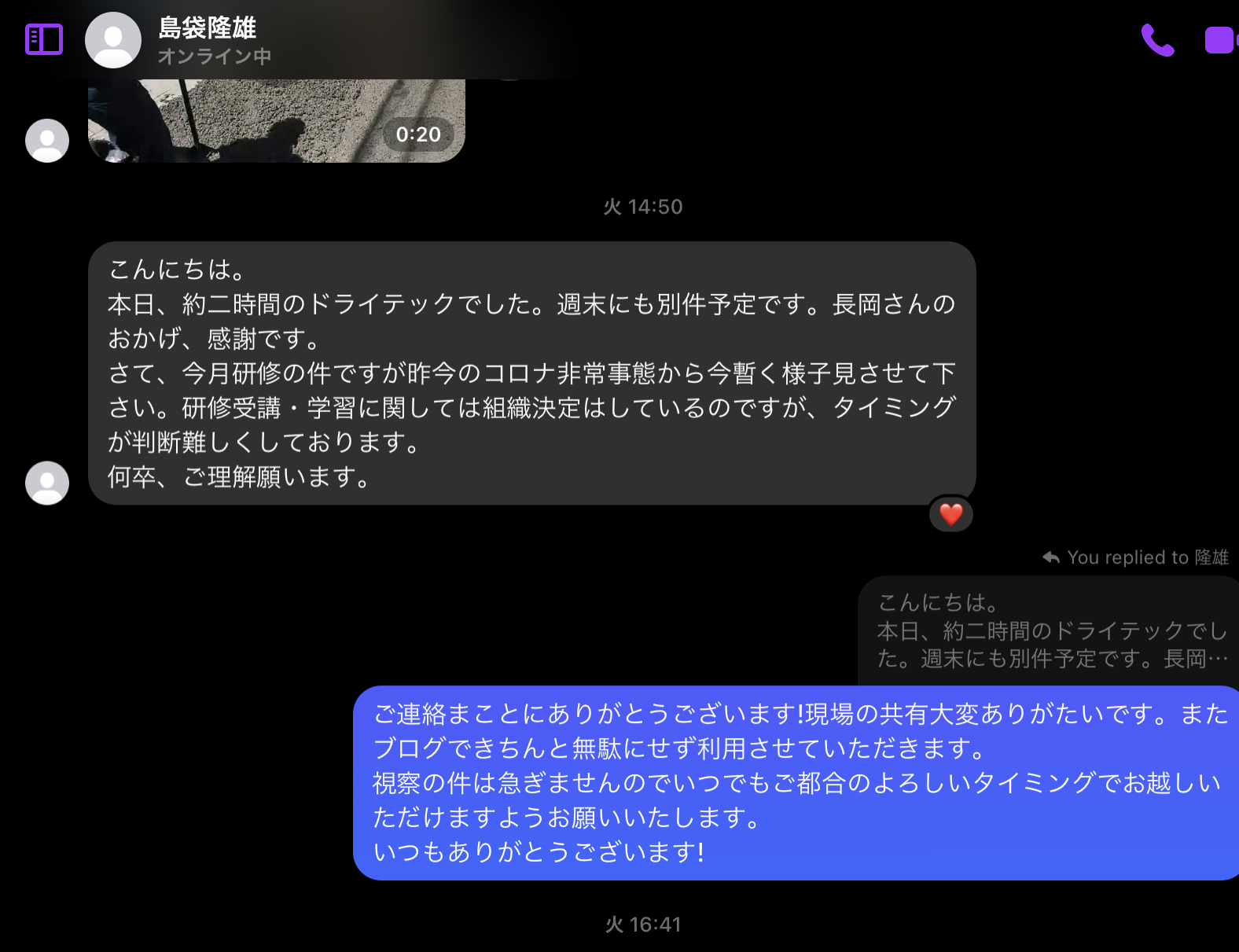 島袋隆雄
オンライン中

0:20

火 14:50

こんにちは。
本日、約二時間のドライテックでした。週末にも別件予定です。長岡さんのおかげ、感謝です。
さて、今月研修の件ですが昨今のコロナ非常事態から今暫く様子見させて下さい。研修受講・学習に関しては組織決定はしているのですが、タイミングが判断難しくしております。
何卒、ご理解願います。

You replied to 隆雄

こんにちは。
本日、約二時間のドライテックでした。週末にも別件予定です。長岡…

ご連絡まことにありがとうございます!現場の共有大変ありがたいです。またブログできちんと無駄にせず利用させていただきます。
視察の件は急ぎませんのでいつでもご都合のよろしいタイミングでお越しいただけますようお願いいたします。
いつもありがとうございます!

火 16:41